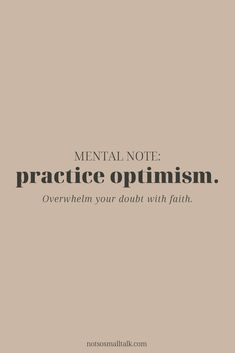 MENTAL NOTE:
practice optimism.
Overwhelm your doubt with faith.

notsosmalltalk.com